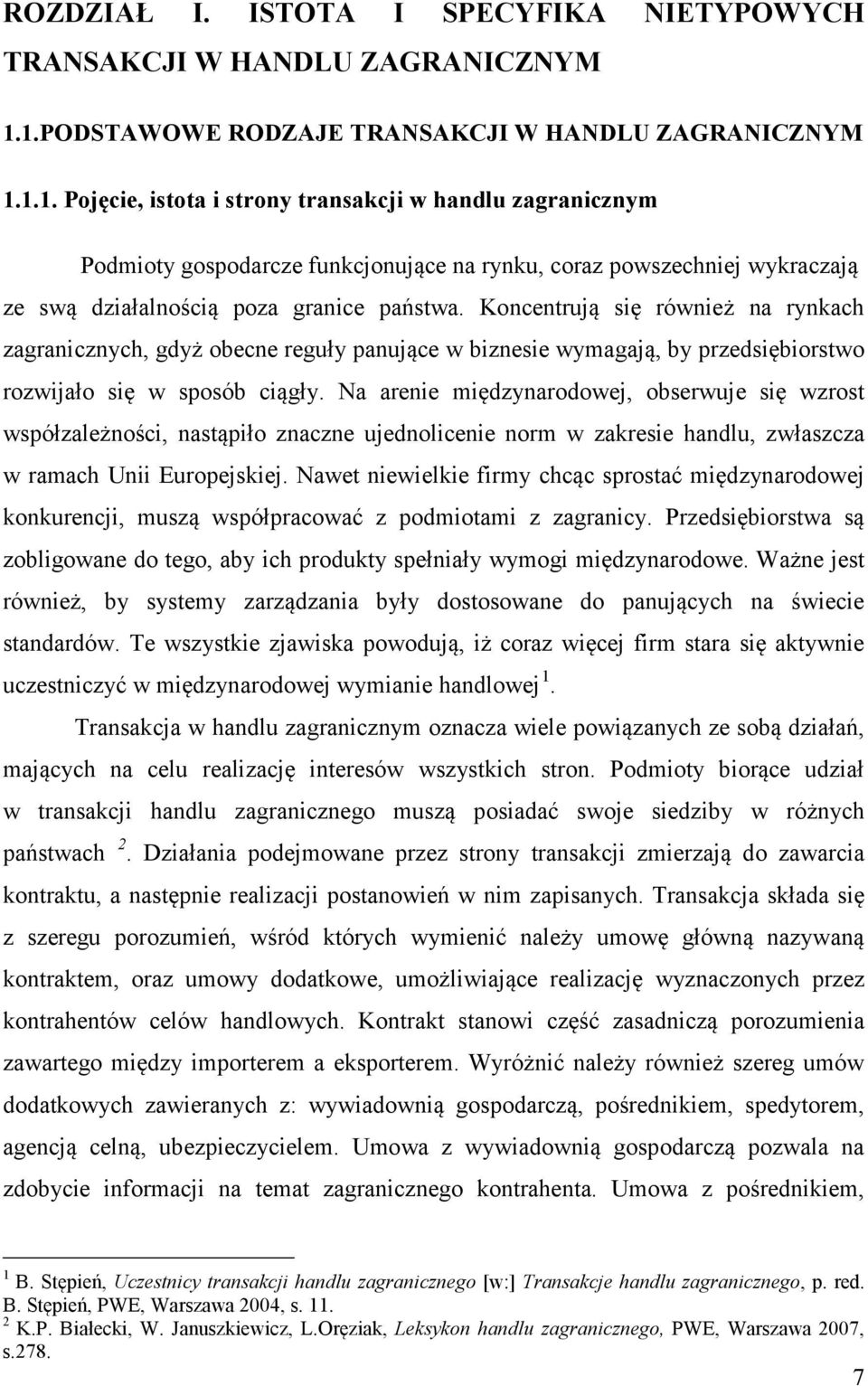 ROZDZIAŁ I. ISTOTA I SPECYFIKA NIETYPOWYCH TRANSAKCJI W HANDLU ZAGRANICZNYM

1.1.PODSTAWOWE RODZAJE TRANSAKCJI W HANDLU ZAGRANICZNYM

1.1.1. Pojęcie, istota i strony transakcji w handlu zagranicznym

Podmioty gospodarcze funkcjonujące na rynku, coraz powszechniej wykraczają ze swą działalnością poza granice państwa. Koncentrują się również na rynkach zagranicznych, gdyż obecne reguły panujące w biznesie wymagają, by przedsiębiorstwo rozwijało się w sposób ciągły. Na arenie międzynarodowej, obserwuje się wzrost współzależności, nastąpiło znaczne ujednolicenie norm w zakresie handlu, zwłaszcza w ramach Unii Europejskiej. Nawet niewielkie firmy chcąc sprostać międzynarodowej konkurencji, muszą współpracować z podmiotami z zagranicy. Przedsiębiorstwa są zobligowane do tego, aby ich produkty spełniały wymogi międzynarodowe. Ważne jest również, by systemy zarządzania były dostosowane do panujących na świecie standardów. Te wszystkie zjawiska powodują, iż coraz więcej firm stara się aktywnie uczestniczyć w międzynarodowej wymianie handlowej $^1$.

Transakcja w handlu zagranicznym oznacza wiele powiązanych ze sobą działań, mających na celu realizację interesów wszystkich stron. Podmioty biorące udział w transakcji handlu zagranicznego muszą posiadać swoje siedziby w różnych państwach $^2$. Działania podejmowane przez strony transakcji zmierzają do zawarcia kontraktu, a następnie realizacji postanowień w nim zapisanych. Transakcja składa się z szeregu porozumień, wśród których wymienić należy umowę główną nazywaną kontraktem, oraz umowy dodatkowe, umożliwiające realizację wyznaczonych przez kontrahentów celów handlowych. Kontrakt stanowi część zasadniczą porozumienia zawartego między importerem a eksporterem. Wyróżnić należy również szereg umów dodatkowych zawieranych z: wywiadownią gospodarczą, pośrednikiem, spedytorem, agencją celną, ubezpieczycielem. Umowa z wywiadownią gospodarczą pozwala na zdobycie informacji na temat zagranicznego kontrahenta. Umowa z pośrednikiem,

$^1$ B. Stępień, Uczestnicy transakcji handlu zagranicznego [w:] Transakcje handlu zagranicznego, p. red. B. Stępień, PWE, Warszawa 2004, s. 11.
$^2$ K.P. Białecki, W. Januszkiewicz, L.Oręziak, Leksykon handlu zagranicznego, PWE, Warszawa 2007, s.278.

7